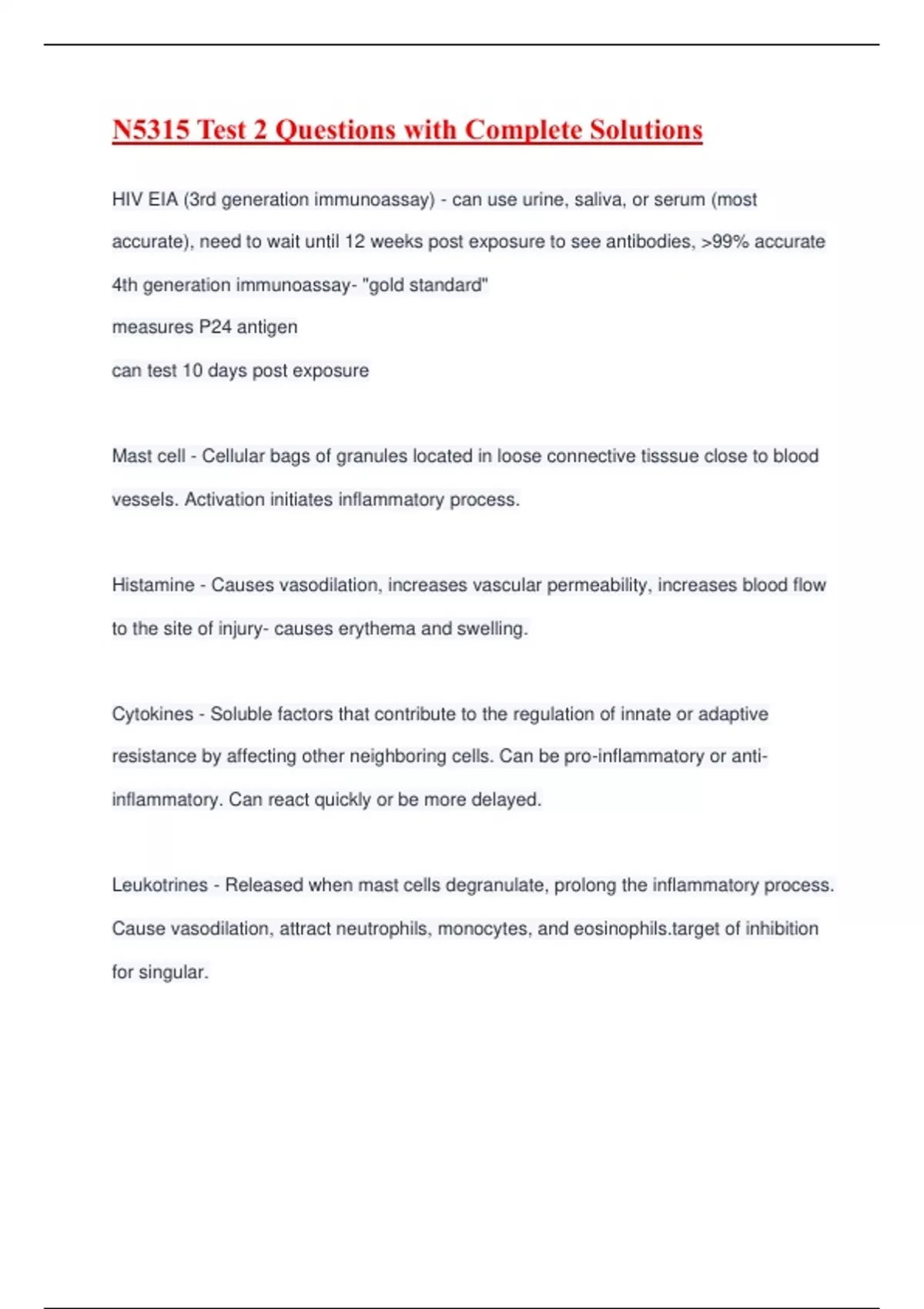 N5315 Test 2 Questions with Complete Solutions

HIV EIA (3rd generation immunoassay) - can use urine, saliva, or serum (most accurate), need to wait until 12 weeks post exposure to see antibodies, >99% accurate
4th generation immunoassay- "gold standard"
measures P24 antigen
can test 10 days post exposure

Mast cell - Cellular bags of granules located in loose connective tisssue close to blood vessels. Activation initiates inflammatory process.

Histamine - Causes vasodilation, increases vascular permeability, increases blood flow to the site of injury- causes erythema and swelling.

Cytokines - Soluble factors that contribute to the regulation of innate or adaptive resistance by affecting other neighboring cells. Can be pro-inflammatory or anti-inflammatory. Can react quickly or be more delayed.

Leukotrines - Released when mast cells degranulate, prolong the inflammatory process. Cause vasodilation, attract neutrophils, monocytes, and eosinophils.target of inhibition for singular.